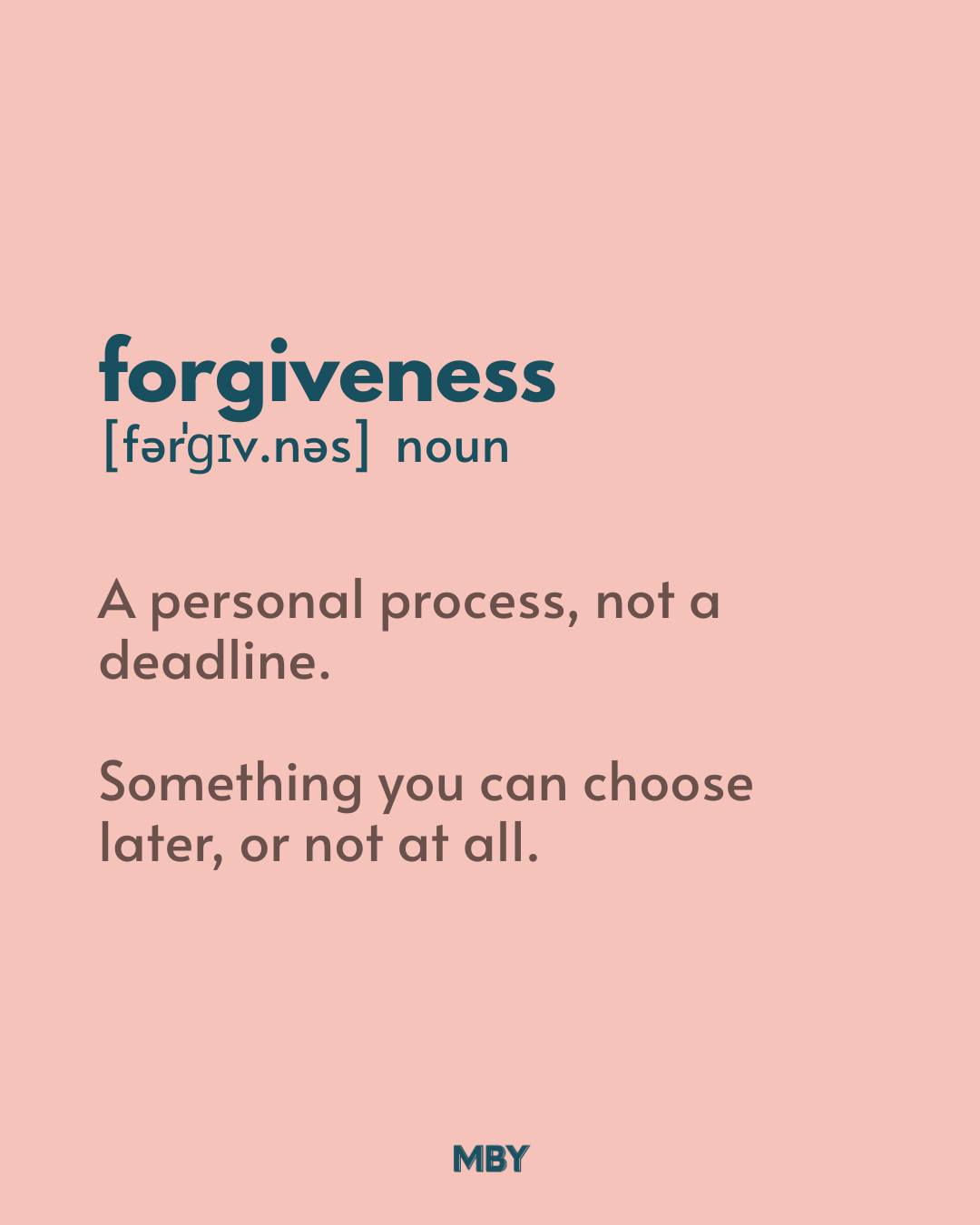 forgiveness
[fərˈɡɪv.nəs] noun

A personal process, not a deadline.

Something you can choose later, or not at all.

MBY